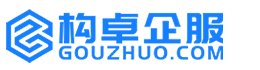 构卓企服
GOUZHUO.COM